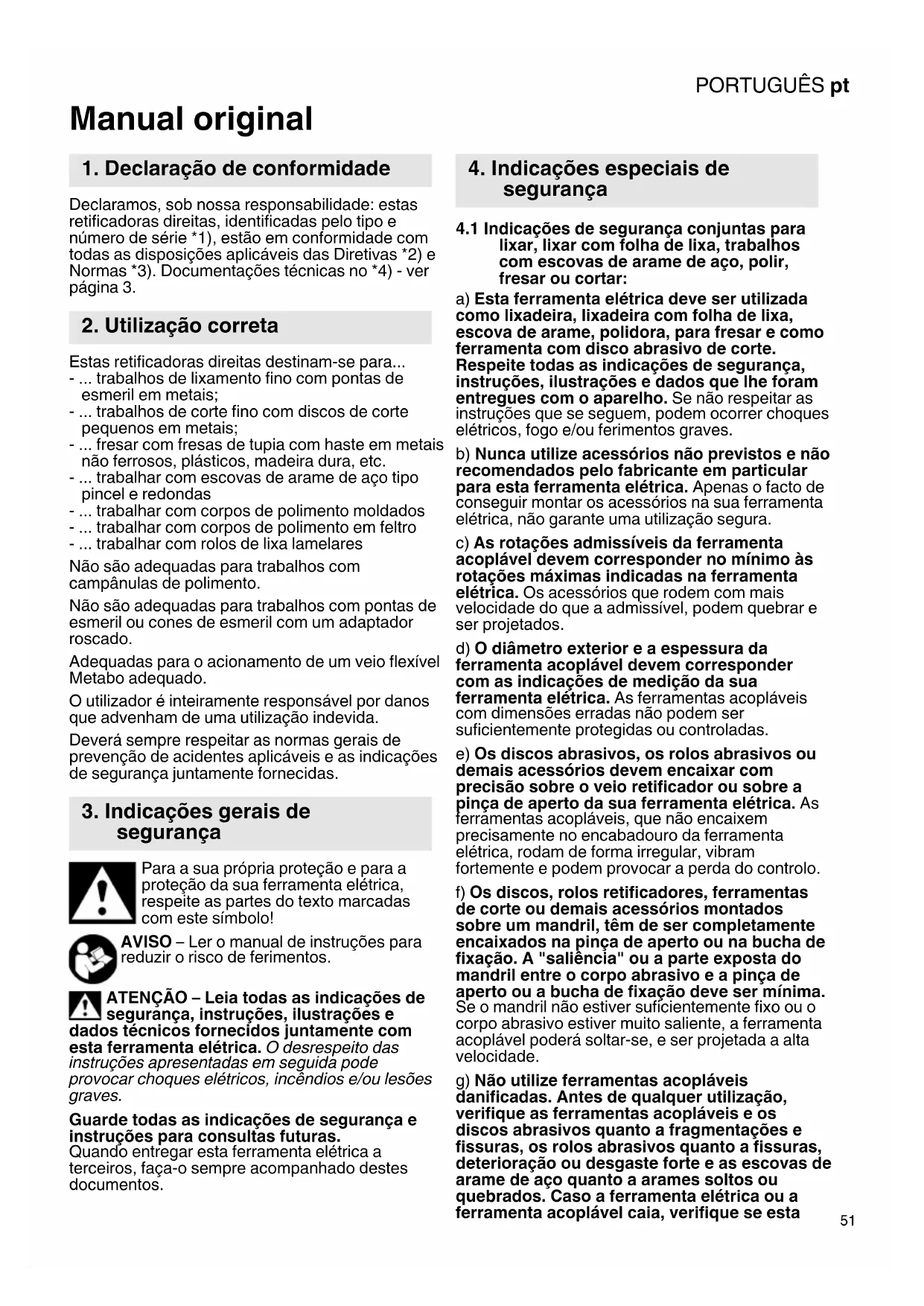 PORTUGUÊS pt

Manual original

1. Declaração de conformidade

Declaramos, sob nossa responsabilidade: estas retificadoras direitas, identificadas pelo tipo e número de série *1), estão em conformidade com todas as disposições aplicáveis das Diretivas *2) e Normas *3). Documentações técnicas no *4) - ver página 3.

2. Utilização correta

Estas retificadoras direitas destinam-se para...
- ... trabalhos de lixamento fino com pontas de esmeril em metais;
- ... trabalhos de corte fino com discos de corte pequenos em metais;
- ... fresar com fresas de tupia com haste em metais não ferrosos, plásticos, madeira dura, etc.
- ... trabalhar com escovas de arame de aço tipo pincel e redondas
- ... trabalhar com corpos de polimento moldados
- ... trabalhar com corpos de polimento em feltro
- ... trabalhar com rolos de lixa lamelares

Não são adequadas para trabalhos com campânulas de polimento.

Não são adequadas para trabalhos com pontas de esmeril ou cones de esmeril com um adaptador roscado.

Adequadas para o acionamento de um veio flexível Metabo adequado.

O utilizador é inteiramente responsável por danos que advenham de uma utilização indevida.

Deverá sempre respeitar as normas gerais de prevenção de acidentes aplicáveis e as indicações de segurança juntamente fornecidas.

3. Indicações gerais de segurança

Para a sua própria proteção e para a proteção da sua ferramenta elétrica, respeite as partes do texto marcadas com este símbolo!

AVISO – Ler o manual de instruções para reduzir o risco de ferimentos.

ATENÇÃO – Leia todas as indicações de segurança, instruções, ilustrações e dados técnicos fornecidos juntamente com esta ferramenta elétrica. O desrespeito das instruções apresentadas em seguida pode provocar choques elétricos, incêndios e/ou lesões graves.

Guarde todas as indicações de segurança e instruções para consultas futuras. Quando entregar esta ferramenta elétrica a terceiros, faça-o sempre acompanhado destes documentos.

4. Indicações especiais de segurança

4.1 Indicações de segurança conjuntas para lixar, lixar com folha de lixa, trabalhos com escovas de arame de aço, polir, fresar ou cortar:

a) Esta ferramenta elétrica deve ser utilizada como lixadeira, lixadeira com folha de lixa, escova de arame, polidora, para fresar e como ferramenta com disco abrasivo de corte. Respeite todas as indicações de segurança, instruções, ilustrações e dados que lhe foram entregues com o aparelho. Se não respeitar as instruções que se seguem, podem ocorrer choques elétricos, fogo e/ou ferimentos graves.

b) Nunca utilize acessórios não previstos e não recomendados pelo fabricante em particular para esta ferramenta elétrica. Apenas o facto de conseguir montar os acessórios na sua ferramenta elétrica, não garante uma utilização segura.

c) As rotações admissíveis da ferramenta acoplável devem corresponder no mínimo às rotações máximas indicadas na ferramenta elétrica. Os acessórios que rodem com mais velocidade do que a admissível, podem quebrar e ser projetados.

d) O diâmetro exterior e a espessura da ferramenta acoplável devem corresponder com as indicações de medição da sua ferramenta elétrica. As ferramentas acopláveis com dimensões erradas não podem ser suficientemente protegidas ou controladas.

e) Os discos abrasivos, os rolos abrasivos ou demais acessórios devem encaixar com precisão sobre o veio retificador ou sobre a pinça de aperto da sua ferramenta elétrica. As ferramentas acopláveis, que não encaixem precisamente no encabadouro da ferramenta elétrica, rodam de forma irregular, vibram fortemente e podem provocar a perda do controlo.

f) Os discos, rolos retificadores, ferramentas de corte ou demais acessórios montados sobre um mandril, têm de ser completamente encaixados na pinça de aperto ou na bucha de fixação. A "saliência" ou a parte exposta do mandril entre o corpo abrasivo e a pinça de aperto ou a bucha de fixação deve ser mínima. Se o mandril não estiver suficientemente fixo ou o corpo abrasivo estiver muito saliente, a ferramenta acoplável poderá soltar-se, e ser projetada a alta velocidade.

g) Não utilize ferramentas acopláveis danificadas. Antes de qualquer utilização, verifique as ferramentas acopláveis e os discos abrasivos quanto a fragmentações e fissuras, os rolos abrasivos quanto a fissuras, deterioração ou desgaste forte e as escovas de arame de aço quanto a arames soltos ou quebrados. Caso a ferramenta elétrica ou a ferramenta acoplável caia, verifique se esta

51